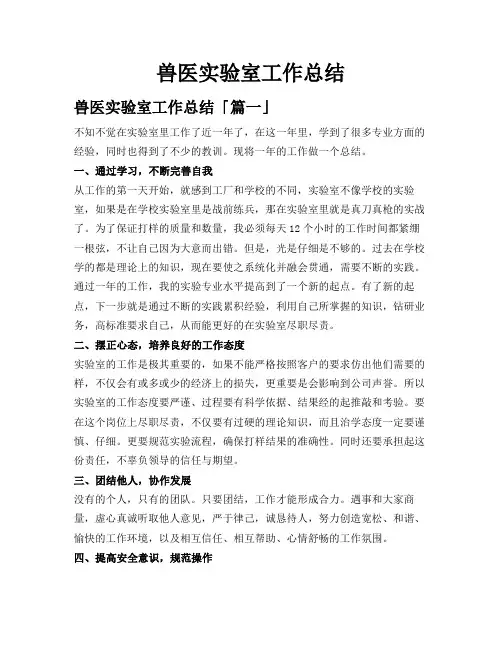 兽医实验室工作总结

兽医实验室工作总结「篇一」

不知不觉在实验室里工作了近一年了，在这一年里，学到了很多专业方面的经验，同时也得到了不少的教训。现将一年的工作做一个总结。

一、通过学习，不断完善自我

从工作的第一天开始，就感到工厂和学校的不同，实验室不像学校的实验室，如果是在学校实验室里是战前练兵，那在实验室里就是真刀真枪的实战了。为了保证打样的质量和数量，我必须每天12个小时的工作时间都紧绷一根弦，不让自己因为大意而出错。但是，光是仔细是不够的。过去在学校学的都是理论上的知识，现在要使之系统化并融会贯通，需要不断的实践。通过一年的工作，我的实验专业水平提高到了一个新的起点。有了新的起点，下一步就是通过不断的实践累积经验，利用自己所掌握的知识，钻研业务，高标准要求自己，从而能更好的在实验室尽职尽责。

二、摆正心态，培养良好的工作态度

实验室的工作是极其重要的，如果不能严格按照客户的要求仿出他们需要的样，不仅会有或多或少的经济上的损失，更重要是会影响到公司声誉。所以实验室的工作态度要严谨、过程要有科学依据、结果经的起推敲和考验。要在这个岗位上尽职尽责，不仅要有过硬的理论知识，而且治学态度一定要谨慎、仔细。更要规范实验流程，确保打样结果的准确性。同时还要承担起这份责任，不辜负领导的信任与期望。

三、团结他人，协作发展

没有的个人，只有的团队。只要团结，工作才能形成合力。遇事和大家商量，虚心真诚听取他人意见，严于律己，诚恳待人，努力创造宽松、和谐、愉快的工作环境，以及相互信任、相互帮助、心情舒畅的工作氛围。

四、提高安全意识，规范操作